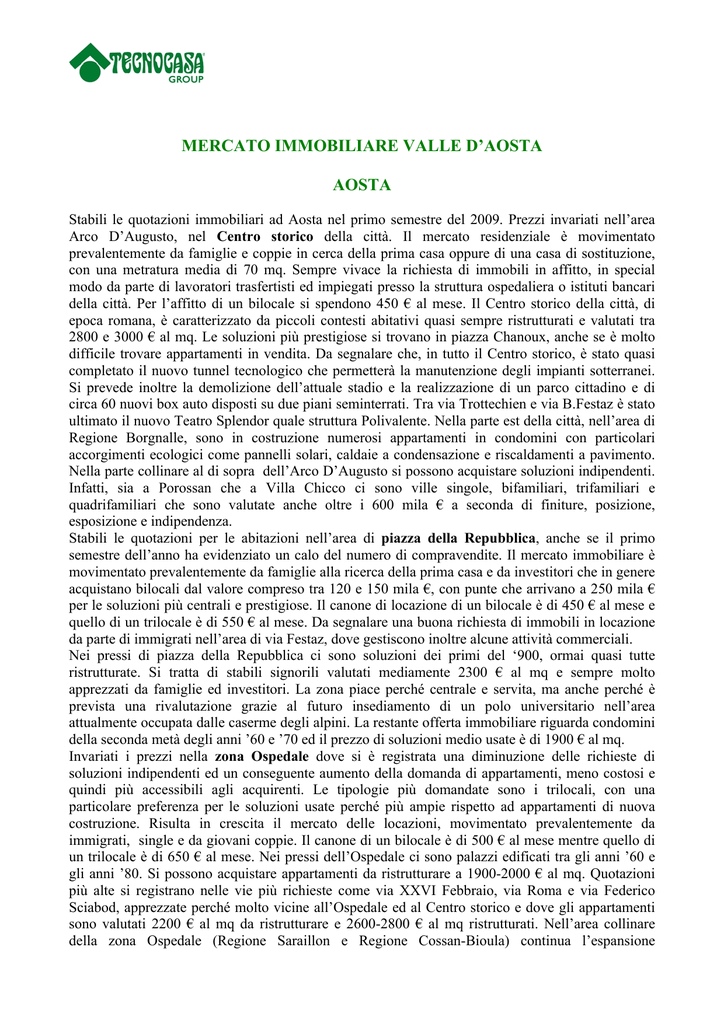 TECNOCASA GROUP

MERCATO IMMOBILIARE VALLE D'AOSTA

AOSTA

Stabili le quotazioni immobiliari ad Aosta nel primo semestre del 2009. Prezzi invariati nell'area Arco D'Augusto, nel Centro storico della città. Il mercato residenziale è movimentato prevalentemente da famiglie e coppie in cerca della prima casa oppure di una casa di sostituzione, con una metratura media di 70 mq. Sempre vivace la richiesta di immobili in affitto, in special modo da parte di lavoratori trasfertisti ed impiegati presso la struttura ospedaliera o istituti bancari della città. Per l'affitto di un bilocale si spendono 450 € al mese. Il Centro storico della città, di epoca romana, è caratterizzato da piccoli contesti abitativi quasi sempre ristrutturati e valutati tra 2800 e 3000 € al mq. Le soluzioni più prestigiose si trovano in piazza Chanoux, anche se è molto difficile trovare appartamenti in vendita. Da segnalare che, in tutto il Centro storico, è stato quasi completato il nuovo tunnel tecnologico che permetterà la manutenzione degli impianti sotterranei. Si prevede inoltre la demolizione dell'attuale stadio e la realizzazione di un parco cittadino e di circa 60 nuovi box auto disposti su due piani seminterrati. Tra via Trottechien e via B.Festaz è stato ultimato il nuovo Teatro Splendor quale struttura Polivalente. Nella parte est della città, nell'area di Regione Borgnalle, sono in costruzione numerosi appartamenti in condomini con particolari accorgimenti ecologici come pannelli solari, caldaie a condensazione e riscaldamenti a pavimento. Nella parte collinare al di sopra dell'Arco D'Augusto si possono acquistare soluzioni indipendenti. Infatti, sia a Porossan che a Villa Chicco ci sono ville singole, bifamiliari, trifamiliari e quadrifamiliari che sono valutate anche oltre i 600 mila € a seconda di finiture, posizione, esposizione e indipendenza.
Stabili le quotazioni per le abitazioni nell'area di piazza della Repubblica, anche se il primo semestre dell'anno ha evidenziato un calo del numero di compravendite. Il mercato immobiliare è movimentato prevalentemente da famiglie alla ricerca della prima casa e da investitori che in genere acquistano bilocali dal valore compreso tra 120 e 150 mila €, con punte che arrivano a 250 mila € per le soluzioni più centrali e prestigiose. Il canone di locazione di un bilocale è di 450 € al mese e quello di un trilocale è di 550 € al mese. Da segnalare una buona richiesta di immobili in locazione da parte di immigrati nell'area di via Festaz, dove gestiscono inoltre alcune attività commerciali.
Nei pressi di piazza della Repubblica ci sono soluzioni dei primi del '900, ormai quasi tutte ristrutturate. Si tratta di stabili signorili valutati mediamente 2300 € al mq e sempre molto apprezzati da famiglie ed investitori. La zona piace perché centrale e servita, ma anche perché è prevista una rivalutazione grazie al futuro insediamento di un polo universitario nell'area attualmente occupata dalle caserme degli alpini. La restante offerta immobiliare riguarda condomini della seconda metà degli anni '60 e '70 ed il prezzo di soluzioni medio usate è di 1900 € al mq.
Invariati i prezzi nella zona Ospedale dove si è registrata una diminuzione delle richieste di soluzioni indipendenti ed un conseguente aumento della domanda di appartamenti, meno costosi e quindi più accessibili agli acquirenti. Le tipologie più domandate sono i trilocali, con una particolare preferenza per le soluzioni usate perché più ampie rispetto ad appartamenti di nuova costruzione. Risulta in crescita il mercato delle locazioni, movimentato prevalentemente da immigrati, single e da giovani coppie. Il canone di un bilocale è di 500 € al mese mentre quello di un trilocale è di 650 € al mese. Nei pressi dell'Ospedale ci sono palazzi edificati tra gli anni '60 e gli anni '80. Si possono acquistare appartamenti da ristrutturare a 1900-2000 € al mq. Quotazioni più alte si registrano nelle vie più richieste come via XXVI Febbraio, via Roma e via Federico Sciabod, apprezzate perché molto vicine all'Ospedale ed al Centro storico e dove gli appartamenti sono valutati 2200 € al mq da ristrutturare e 2600-2800 € al mq ristrutturati. Nell'area collinare della zona Ospedale (Regione Saraillon e Regione Cossan-Bioula) continua l'espansione